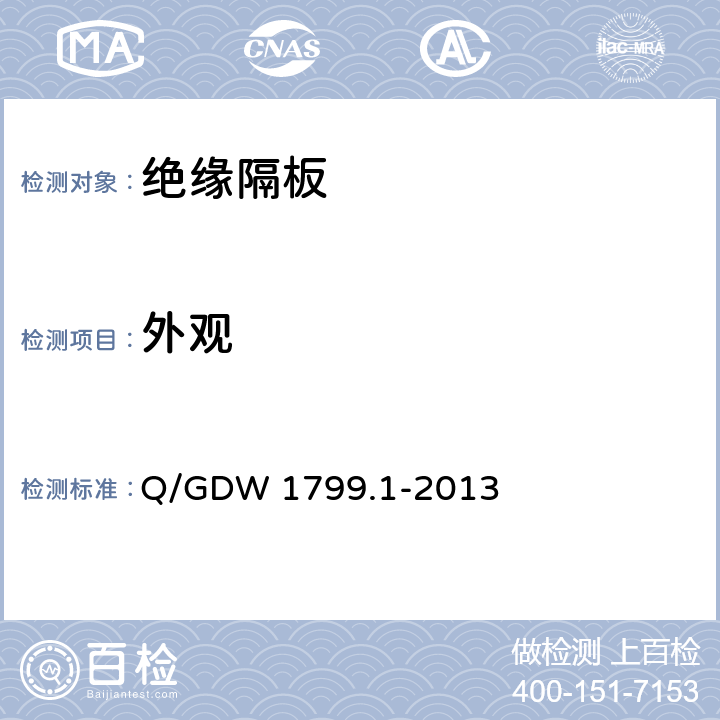 MA CNAS AL ilac-MRA

检测对象： 绝缘隔板

检测项目： 外观

检测标准： Q/GDW 1799.1-2013

百检
Baijiantest.com

做检测 上百检
400-151-7153